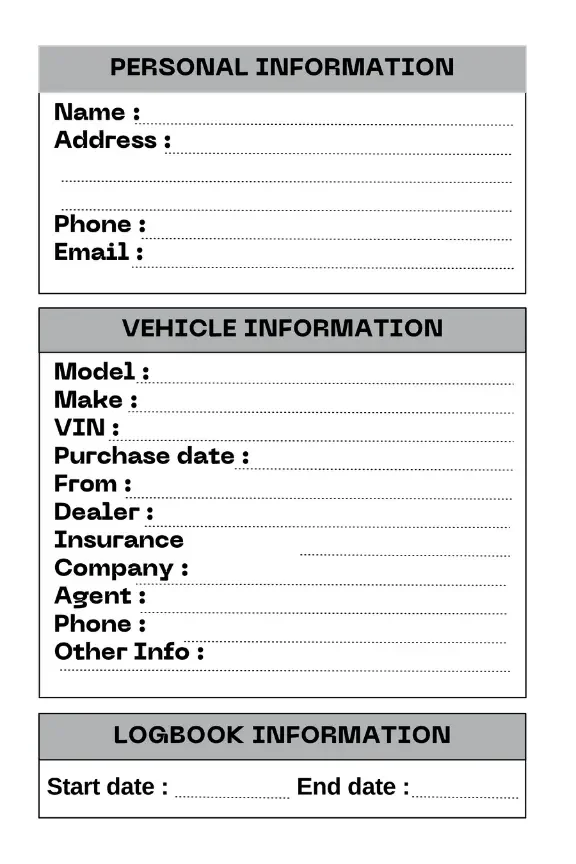 PERSONAL INFORMATION

Name :
Address :

Phone :
Email :

VEHICLE INFORMATION

Model :
Make :
VIN :
Purchase date :
From :
Dealer :
Insurance
Company :
Agent :
Phone :
Other Info :

LOGBOOK INFORMATION

Start date : End date :